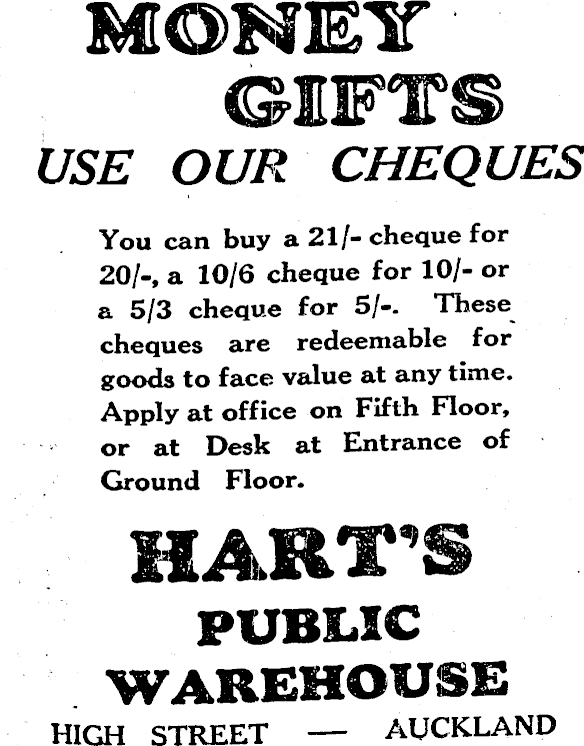 MONEY
GIFTS
USE OUR CHEQUES

You can buy a 21/- cheque for 20/-, a 10/6 cheque for 10/- or a 5/3 cheque for 5/-. These cheques are redeemable for goods to face value at any time. Apply at office on Fifth Floor, or at Desk at Entrance of Ground Floor.

HART'S
PUBLIC
WAREHOUSE
HIGH STREET — AUCKLAND